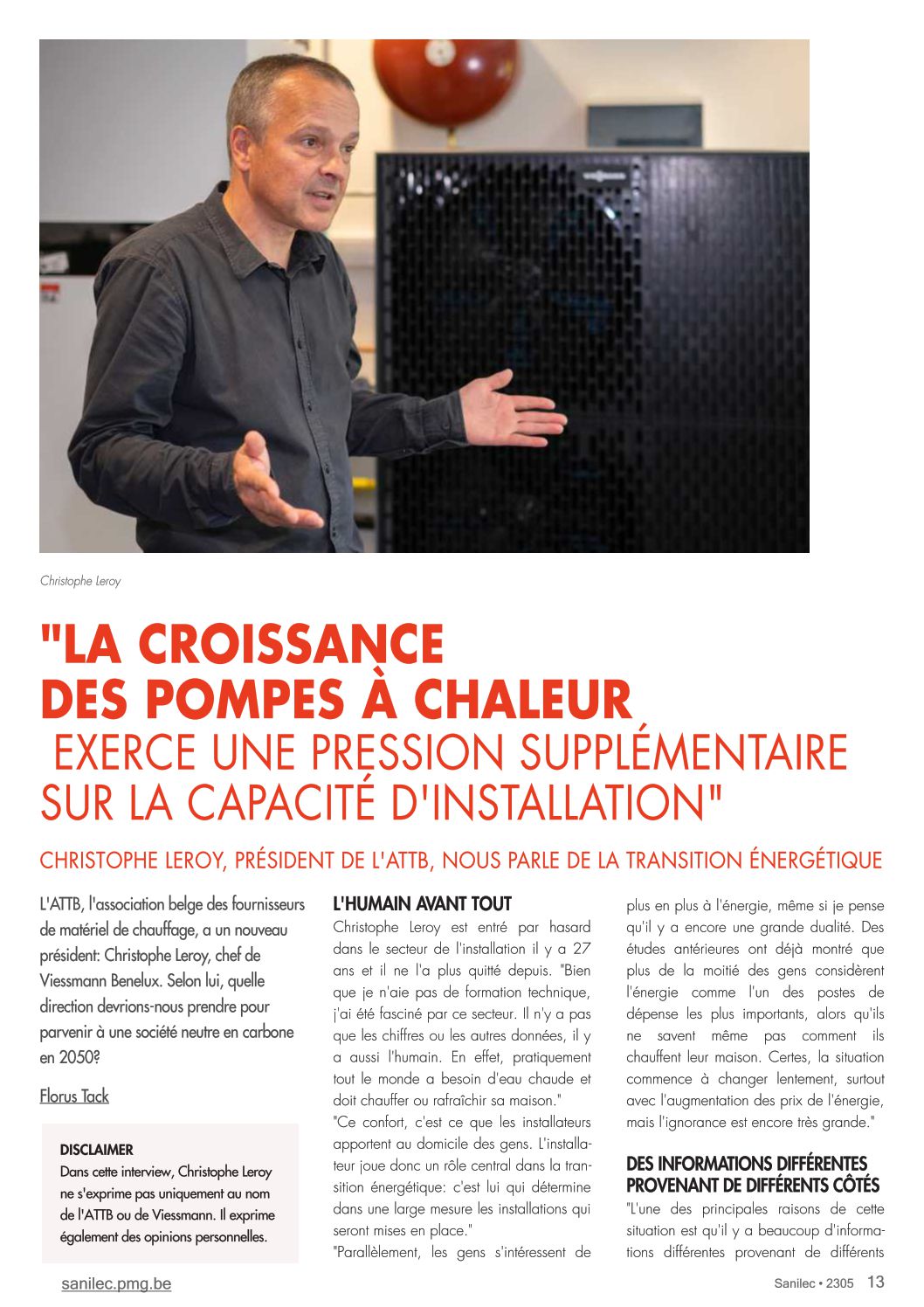 Christophe Leroy

"LA CROISSANCE DES POMPES À CHALEUR EXERCE UNE PRESSION SUPPLÉMENTAIRE SUR LA CAPACITÉ D'INSTALLATION"

CHRISTOPHE LEROY, PRÉSIDENT DE L'ATTB, NOUS PARLE DE LA TRANSITION ÉNERGÉTIQUE

L'ATTB, l'association belge des fournisseurs de matériel de chauffage, a un nouveau président: Christophe Leroy, chef de Viessmann Benelux. Selon lui, quelle direction devrions-nous prendre pour parvenir à une société neutre en carbone en 2050?

Florus Tack

DISCLAIMER
Dans cette interview, Christophe Leroy ne s'exprime pas uniquement au nom de l'ATTB ou de Viessmann. Il exprime également des opinions personnelles.

L'HUMAIN AVANT TOUT
Christophe Leroy est entré par hasard dans le secteur de l'installation il y a 27 ans et il ne l'a plus quitté depuis. "Bien que je n'aie pas de formation technique, j'ai été fasciné par ce secteur. Il n'y a pas que les chiffres ou les autres données, il y a aussi l'humain. En effet, pratiquement tout le monde a besoin d'eau chaude et doit chauffer ou rafraîchir sa maison."
"Ce confort, c'est ce que les installateurs apportent au domicile des gens. L'installateur joue donc un rôle central dans la transition énergétique: c'est lui qui détermine dans une large mesure les installations qui seront mises en place."
"Parallèlement, les gens s'intéressent de plus en plus à l'énergie, même si je pense qu'il y a encore une grande dualité. Des études antérieures ont déjà montré que plus de la moitié des gens considèrent l'énergie comme l'un des postes de dépense les plus importants, alors qu'ils ne savent même pas comment ils chauffent leur maison. Certes, la situation commence à changer lentement, surtout avec l'augmentation des prix de l'énergie, mais l'ignorance est encore très grande."

DES INFORMATIONS DIFFÉRENTES PROVENANT DE DIFFÉRENTS CÔTÉS
"L'une des principales raisons de cette situation est qu'il y a beaucoup d'informations différentes provenant de différents

sanilec.pmg.be

Sanilec • 2305 13